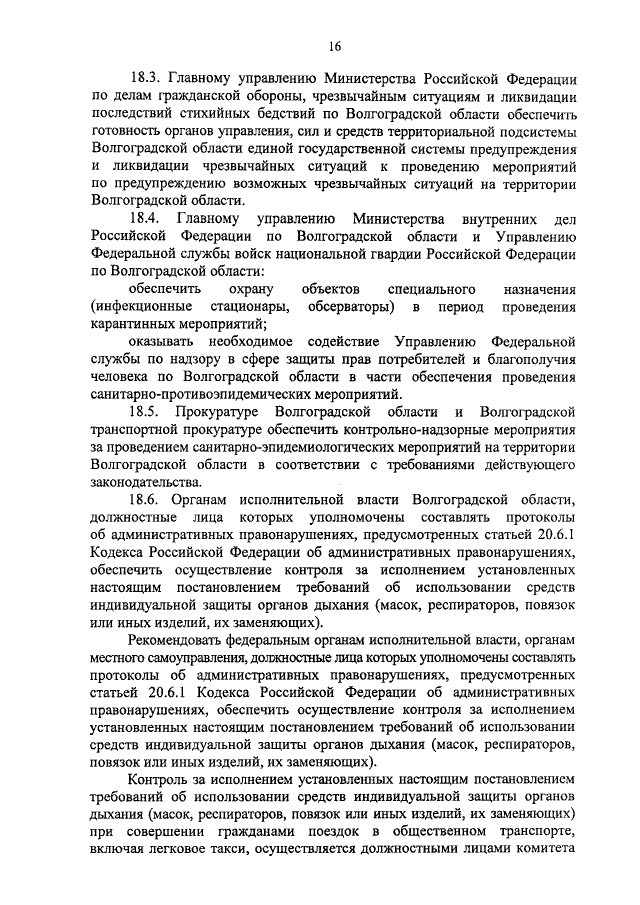 16

18.3. Главному управлению Министерства Российской Федерации по делам гражданской обороны, чрезвычайным ситуациям и ликвидации последствий стихийных бедствий по Волгоградской области обеспечить готовность органов управления, сил и средств территориальной подсистемы Волгоградской области единой государственной системы предупреждения и ликвидации чрезвычайных ситуаций к проведению мероприятий по предупреждению возможных чрезвычайных ситуаций на территории Волгоградской области.

18.4. Главному управлению Министерства внутренних дел Российской Федерации по Волгоградской области и Управлению Федеральной службы войск национальной гвардии Российской Федерации по Волгоградской области:

обеспечить охрану объектов специального назначения (инфекционные стационары, обсерваторы) в период проведения карантинных мероприятий;

оказывать необходимое содействие Управлению Федеральной службы по надзору в сфере защиты прав потребителей и благополучия человека по Волгоградской области в части обеспечения проведения санитарно-противоэпидемических мероприятий.

18.5. Прокуратуре Волгоградской области и Волгоградской транспортной прокуратуре обеспечить контрольно-надзорные мероприятия за проведением санитарно-эпидемиологических мероприятий на территории Волгоградской области в соответствии с требованиями действующего законодательства.

18.6. Органам исполнительной власти Волгоградской области, должностные лица которых уполномочены составлять протоколы об административных правонарушениях, предусмотренных статьей 20.6.1 Кодекса Российской Федерации об административных правонарушениях, обеспечить осуществление контроля за исполнением установленных настоящим постановлением требований об использовании средств индивидуальной защиты органов дыхания (масок, респираторов, повязок или иных изделий, их заменяющих).

Рекомендовать федеральным органам исполнительной власти, органам местного самоуправления, должностные лица которых уполномочены составлять протоколы об административных правонарушениях, предусмотренных статьей 20.6.1 Кодекса Российской Федерации об административных правонарушениях, обеспечить осуществление контроля за исполнением установленных настоящим постановлением требований об использовании средств индивидуальной защиты органов дыхания (масок, респираторов, повязок или иных изделий, их заменяющих).

Контроль за исполнением установленных настоящим постановлением требований об использовании средств индивидуальной защиты органов дыхания (масок, респираторов, повязок или иных изделий, их заменяющих) при совершении гражданами поездок в общественном транспорте, включая легковое такси, осуществляется должностными лицами комитета